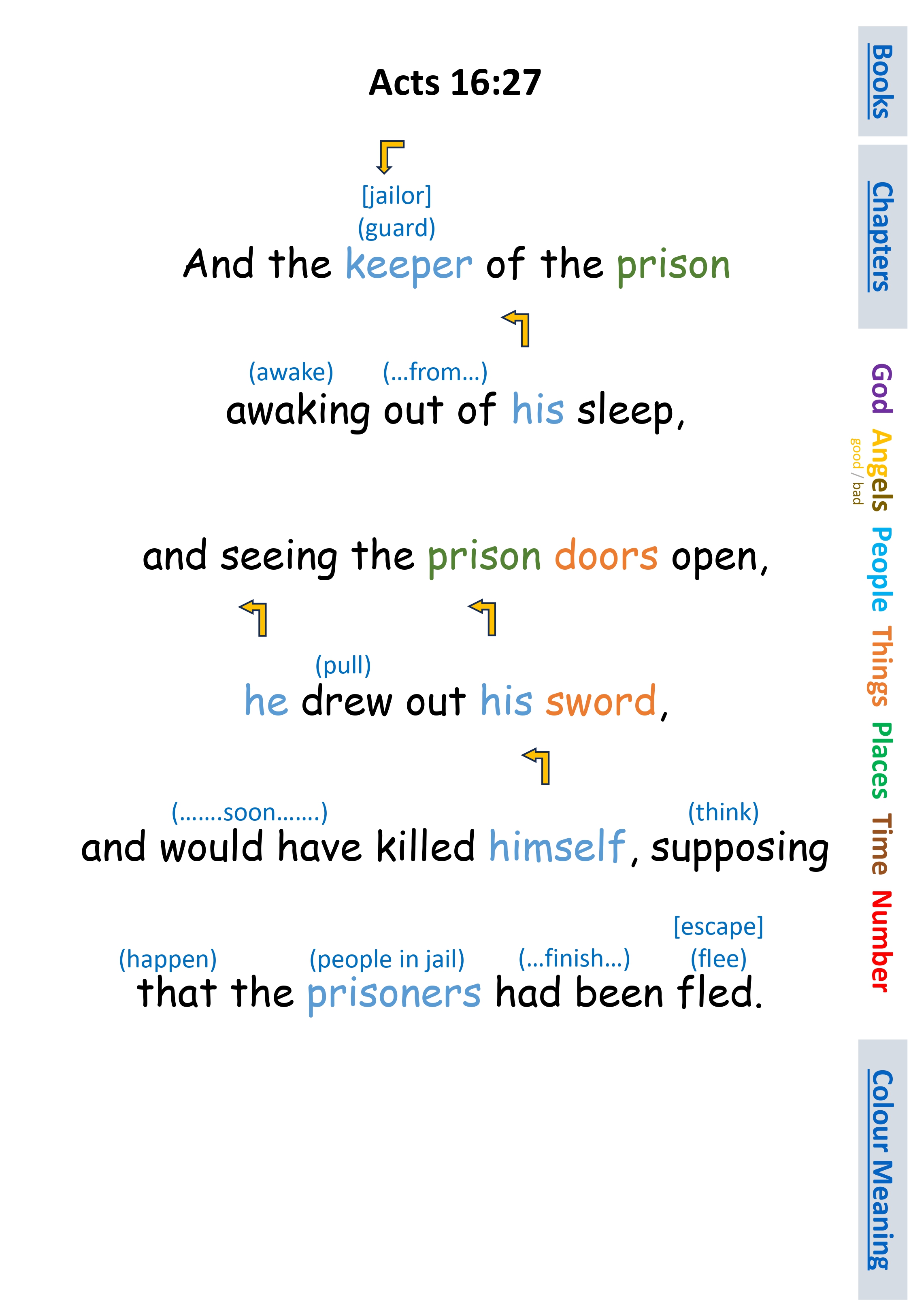 Acts 16:27

[jailor]
(guard)
And the keeper of the prison

(awake) (...from...)
awaking out of his sleep,

and seeing the prison doors open,

(pull)
he drew out his sword,

(.......soon.......) (think)
and would have killed himself, supposing

[escape]
(happen) (people in jail) (...finish...) (flee)
that the prisoners had been fled.

Books

Chapters

God
Angels
good / bad
People
Things
Places
Time
Number

Colour Meaning